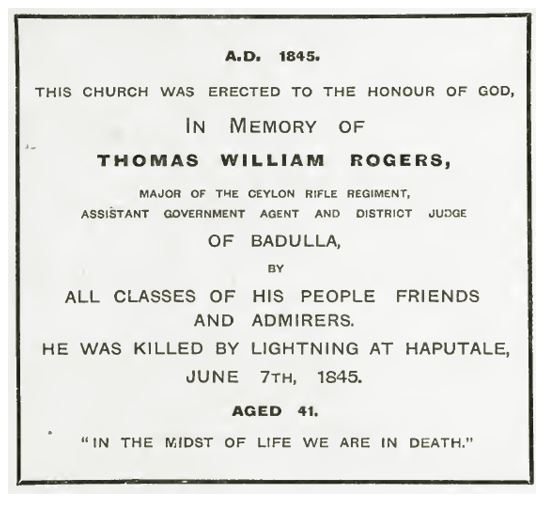 A.D. 1845.

THIS CHURCH WAS ERECTED TO THE HONOUR OF GOD,

IN MEMORY OF

THOMAS WILLIAM ROGERS,

MAJOR OF THE CEYLON RIFLE REGIMENT, ASSISTANT GOVERNMENT AGENT AND DISTRICT JUDGE

OF BADULLA,

BY

ALL CLASSES OF HIS PEOPLE FRIENDS AND ADMIRERS.

HE WAS KILLED BY LIGHTNING AT HAPUTALE, JUNE 7TH, 1845.

AGED 41.

"IN THE MIDST OF LIFE WE ARE IN DEATH."